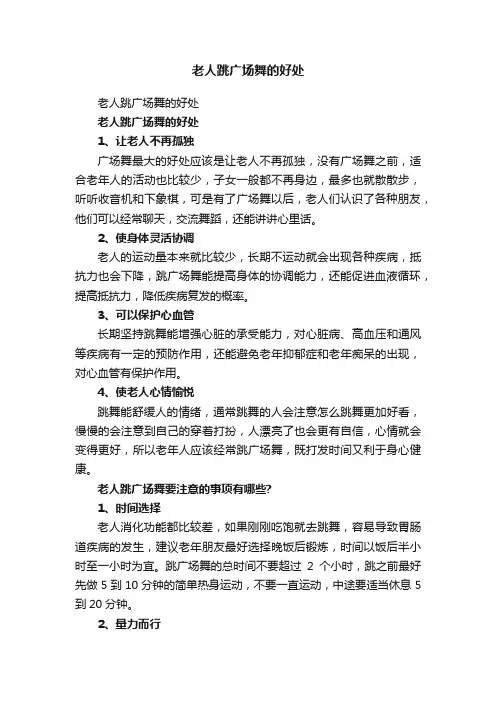 老人跳广场舞的好处

老人跳广场舞的好处

老人跳广场舞的好处

1、让老人不再孤独

广场舞最大的好处应该是让老人不再孤独，没有广场舞之前，适合老年人的活动也比较少，子女一般都不再身边，最多也就散散步，听听收音机和下象棋，可是有了广场舞以后，老人们认识了各种朋友，他们可以经常聊天，交流舞蹈，还能讲讲心里话。

2、使身体灵活协调

老人的运动量本来就比较少，长期不运动就会出现各种疾病，抵抗力也会下降，跳广场舞能提高身体的协调能力，还能促进血液循环，提高抵抗力，降低疾病复发的概率。

3、可以保护心血管

长期坚持跳舞能增强心脏的承受能力，对心脏病、高血压和通风等疾病有一定的预防作用，还能避免老年抑郁症和老年痴呆的出现，对心血管有保护作用。

4、使老人心情愉悦

跳舞能舒缓人的情绪，通常跳舞的人会注意怎么跳舞更加好看，慢慢的会注意到自己的穿着打扮，人漂亮了也会更有自信，心情就会变得更好，所以老年人应该经常跳广场舞，既打发时间又利于身心健康。

老人跳广场舞要注意的事项有哪些?

1、时间选择

老人消化功能都比较差，如果刚刚吃饱就去跳舞，容易导致胃肠道疾病的发生，建议老年朋友最好选择晚饭后锻炼，时间以饭后半小时至一小时为宜。跳广场舞的总时间不要超过 2 个小时，跳之前最好先做 5 到 10 分钟的简单热身运动，不要一直运动，中途要适当休息 5 到 20 分钟。

2、量力而行